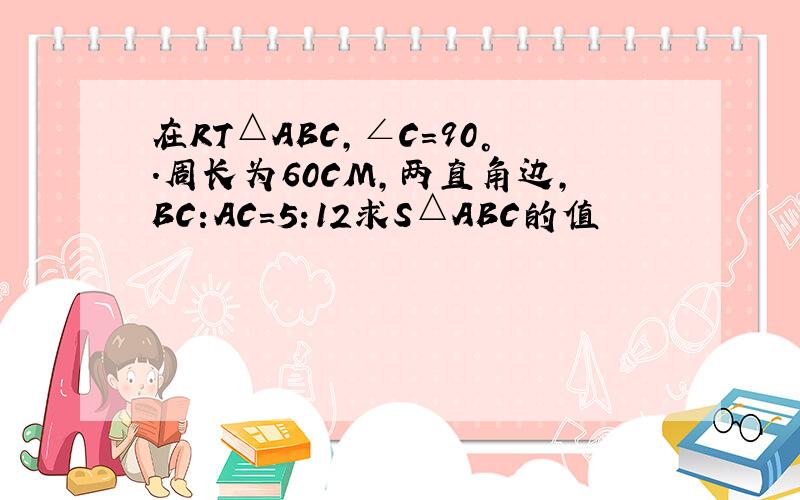 在RT△ABC，∠C=90。.周长为60CM，两直角边，BC:AC=5:12求S△ABC的值